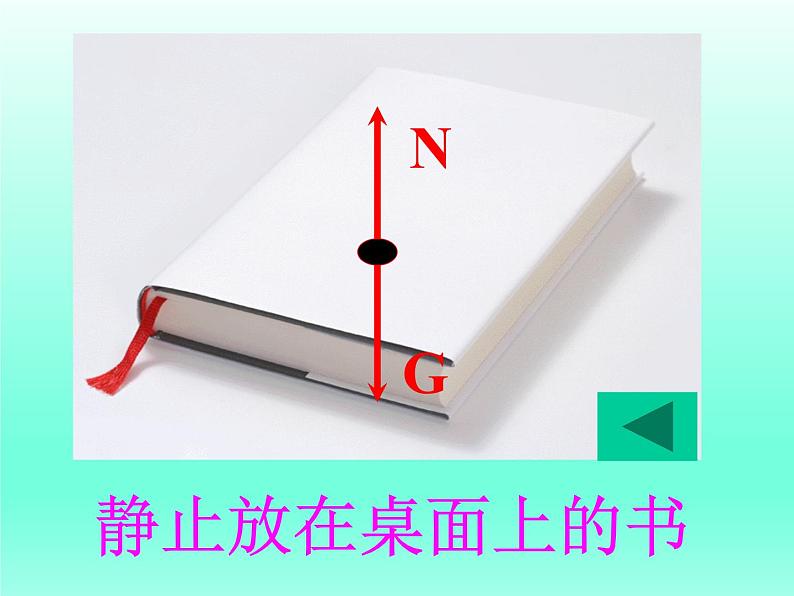 N

G

静止放在桌面上的书